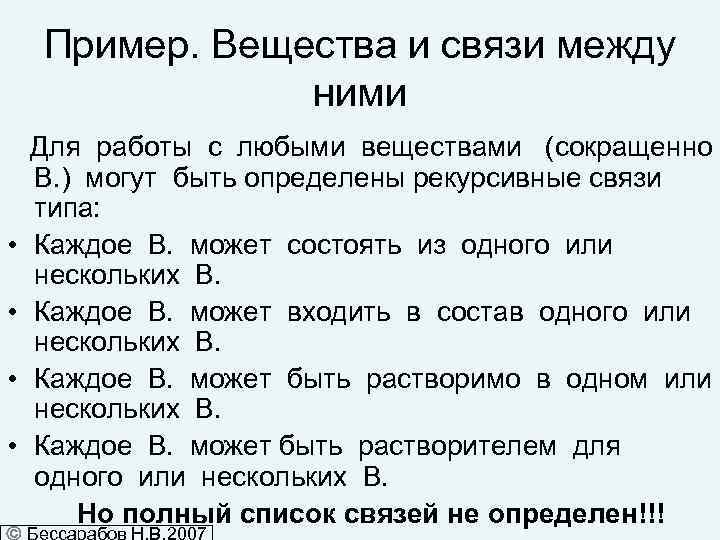 Пример. Вещества и связи между ними

Для работы с любыми веществами (сокращенно В.) могут быть определены рекурсивные связи типа:

• Каждое В. может состоять из одного или нескольких В.
• Каждое В. может входить в состав одного или нескольких В.
• Каждое В. может быть растворимо в одном или нескольких В.
• Каждое В. может быть растворителем для одного или нескольких В.

Но полный список связей не определен!!!

© Бессарабов Н.В.2007